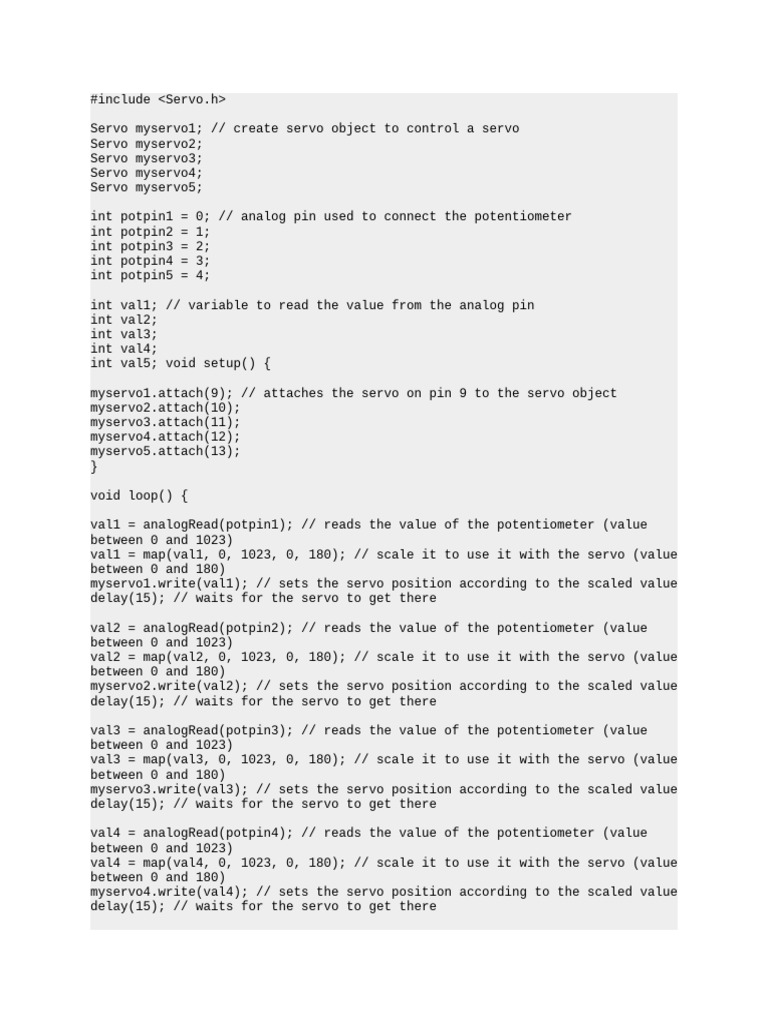 #include <Servo.h>

Servo myservo1; // create servo object to control a servo
Servo myservo2;
Servo myservo3;
Servo myservo4;
Servo myservo5;

int potpin1 = 0; // analog pin used to connect the potentiometer
int potpin2 = 1;
int potpin3 = 2;
int potpin4 = 3;
int potpin5 = 4;

int val1; // variable to read the value from the analog pin
int val2;
int val3;
int val4;
int val5; void setup() {

myservo1.attach(9); // attaches the servo on pin 9 to the servo object
myservo2.attach(10);
myservo3.attach(11);
myservo4.attach(12);
myservo5.attach(13);
}

void loop() {

val1 = analogRead(potpin1); // reads the value of the potentiometer (value between 0 and 1023)
val1 = map(val1, 0, 1023, 0, 180); // scale it to use it with the servo (value between 0 and 180)
myservo1.write(val1); // sets the servo position according to the scaled value
delay(15); // waits for the servo to get there

val2 = analogRead(potpin2); // reads the value of the potentiometer (value between 0 and 1023)
val2 = map(val2, 0, 1023, 0, 180); // scale it to use it with the servo (value between 0 and 180)
myservo2.write(val2); // sets the servo position according to the scaled value
delay(15); // waits for the servo to get there

val3 = analogRead(potpin3); // reads the value of the potentiometer (value between 0 and 1023)
val3 = map(val3, 0, 1023, 0, 180); // scale it to use it with the servo (value between 0 and 180)
myservo3.write(val3); // sets the servo position according to the scaled value
delay(15); // waits for the servo to get there

val4 = analogRead(potpin4); // reads the value of the potentiometer (value between 0 and 1023)
val4 = map(val4, 0, 1023, 0, 180); // scale it to use it with the servo (value between 0 and 180)
myservo4.write(val4); // sets the servo position according to the scaled value
delay(15); // waits for the servo to get there